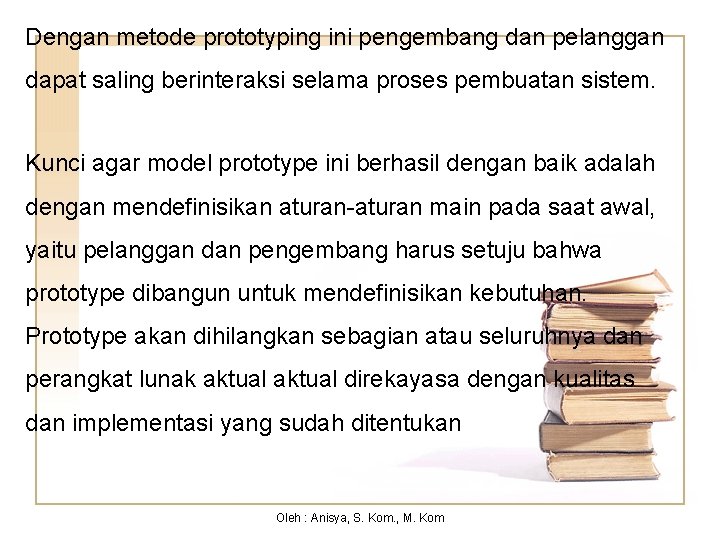 Dengan metode prototyping ini pengembang dan pelanggan dapat saling berinteraksi selama proses pembuatan sistem.

Kunci agar model prototype ini berhasil dengan baik adalah dengan mendefinisikan aturan-aturan main pada saat awal, yaitu pelanggan dan pengembang harus setuju bahwa prototype dibangun untuk mendefinisikan kebutuhan. Prototype akan dihilangkan sebagian atau seluruhnya dan perangkat lunak aktual aktual direkayasa dengan kualitas dan implementasi yang sudah ditentukan

Oleh : Anisya, S. Kom., M. Kom